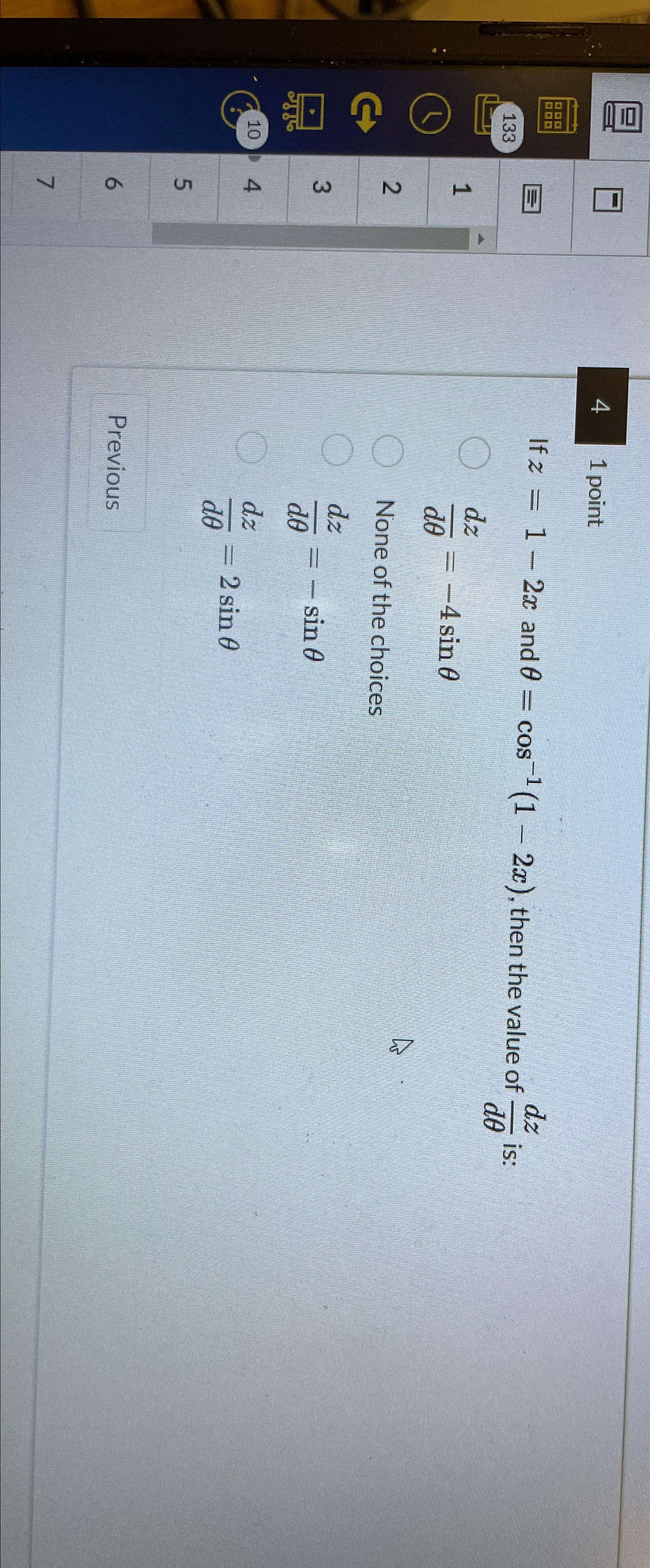 133

10

1

2

3

4

5

6

7

4

1 point

If $z = 1 - 2x$ and $\theta = \cos^{-1}(1 - 2x)$, then the value of $\frac{dz}{d\theta}$ is:

$\frac{dz}{d\theta} = -4\sin\theta$

None of the choices

$\frac{dz}{d\theta} = -\sin\theta$

$\frac{dz}{d\theta} = 2\sin\theta$

Previous